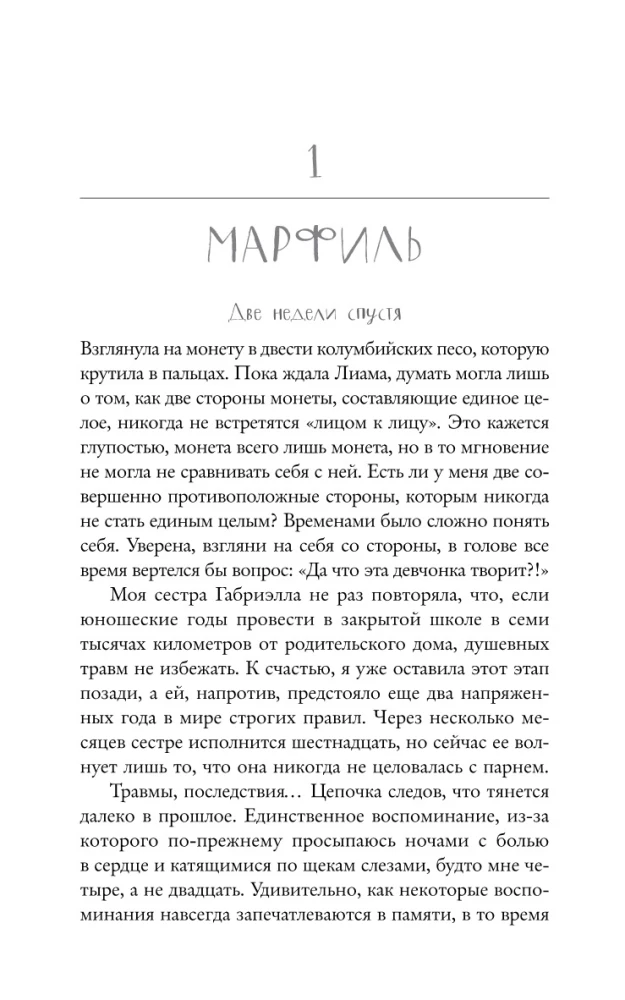 1

МАРФИЛЬ

Две недели спустя

Взглянула на монету в двести колумбийских песо, которую крутила в пальцах. Пока ждала Лиама, думать могла лишь о том, как две стороны монеты, составляющие единое целое, никогда не встретятся «лицом к лицу». Это кажется глупостью, монета всего лишь монета, но в то мгновение не могла не сравнивать себя с ней. Есть ли у меня две совершенно противоположные стороны, которым никогда не стать единым целым? Временами было сложно понять себя. Уверена, взгляни на себя со стороны, в голове все время вертелся бы вопрос: «Да что эта девчонка творит?!»

Моя сестра Габриэлла не раз повторяла, что, если юношеские годы провести в закрытой школе в семи тысячах километров от родительского дома, душевных травм не избежать. К счастью, я уже оставила этот этап позади, а ей, напротив, предстояло еще два напряженных года в мире строгих правил. Через несколько месяцев сестре исполнится шестнадцать, но сейчас ее волнует лишь то, что она никогда не целовалась с парнем.

Травмы, последствия… Цепочка следов, что тянется далеко в прошлое. Единственное воспоминание, из-за которого по-прежнему просыпаюсь ночами с болью в сердце и катящимися по щекам слезами, будто мне четыре, а не двадцать. Удивительно, как некоторые воспоминания навсегда запечатлеваются в памяти, в то время